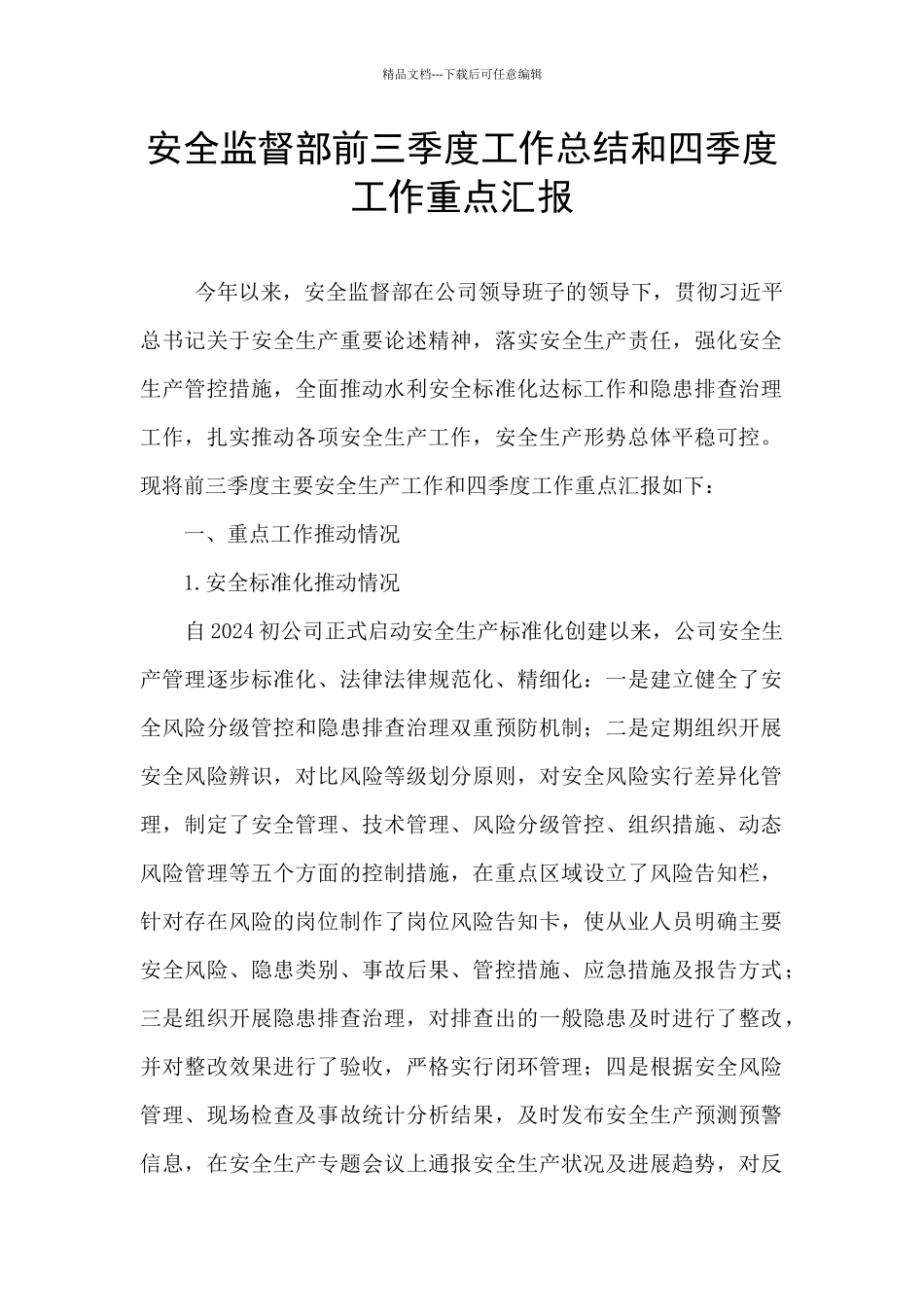 精品文档---下载后可任意编辑

安全监督部前三季度工作总结和四季度工作重点汇报

今年以来，安全监督部在公司领导班子的领导下，贯彻习近平总书记关于安全生产重要论述精神，落实安全生产责任，强化安全生产管控措施，全面推动水利安全标准化达标工作和隐患排查治理工作，扎实推动各项安全生产工作，安全生产形势总体平稳可控。现将前三季度主要安全生产工作和四季度工作重点汇报如下：

一、重点工作推动情况

1.安全标准化推动情况

自2024初公司正式启动安全生产标准化创建以来，公司安全生产管理逐步标准化、法律法律规范化、精细化：一是建立健全了安全风险分级管控和隐患排查治理双重预防机制；二是定期组织开展安全风险辨识，对比风险等级划分原则，对安全风险实行差异化管理，制定了安全管理、技术管理、风险分级管控、组织措施、动态风险管理等五个方面的控制措施，在重点区域设立了风险告知栏，针对存在风险的岗位制作了岗位风险告知卡，使从业人员明确主要安全风险、隐患类别、事故后果、管控措施、应急措施及报告方式；三是组织开展隐患排查治理，对排查出的一般隐患及时进行了整改，并对整改效果进行了验收，严格实行闭环管理；四是根据安全风险管理、现场检查及事故统计分析结果，及时发布安全生产预测预警信息，在安全生产专题会议上通报安全生产状况及进展趋势，对反